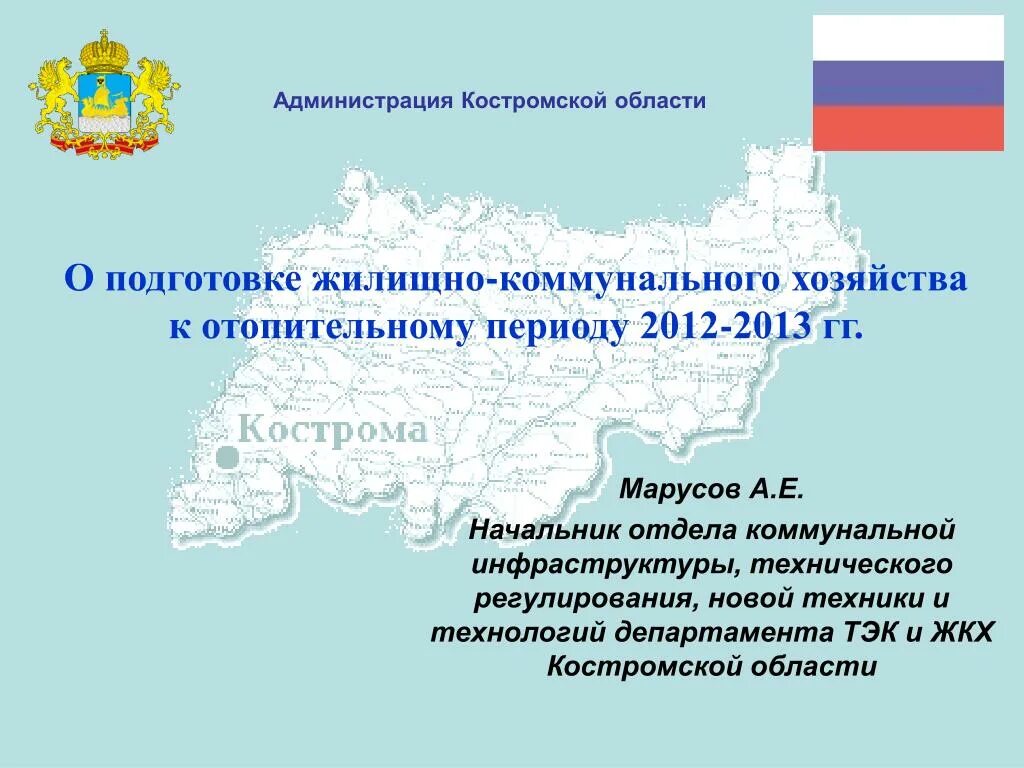 Администрация Костромской области

О подготовке жилищно-коммунального хозяйства к отопительному периоду 2012-2013 гг.

Кострома

Марусов А.Е.

Начальник отдела коммунальной инфраструктуры, технического регулирования, новой техники и технологий департамента ТЭК и ЖКХ Костромской области